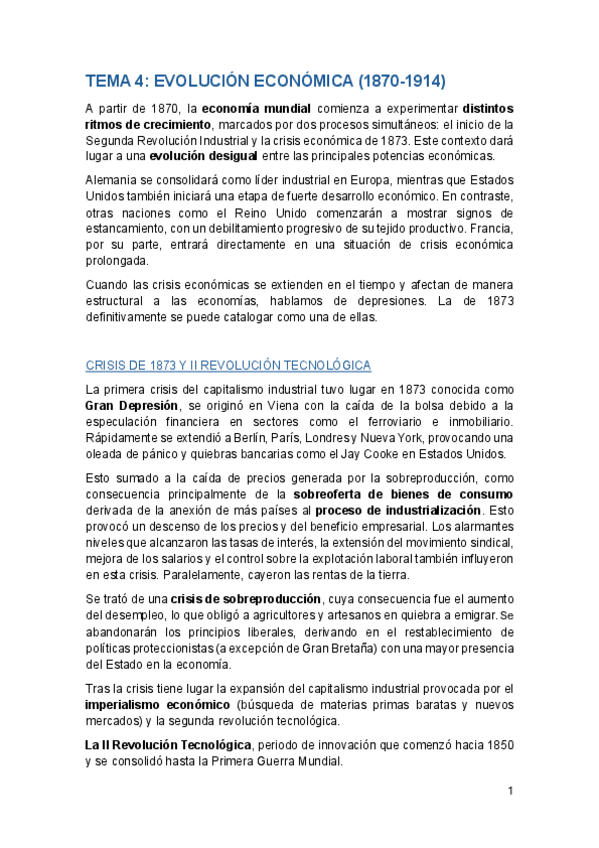 TEMA 4: EVOLUCIÓN ECONÓMICA (1870-1914)

A partir de 1870, la economía mundial comienza a experimentar distintos ritmos de crecimiento, marcados por dos procesos simultáneos: el inicio de la Segunda Revolución Industrial y la crisis económica de 1873. Este contexto dará lugar a una evolución desigual entre las principales potencias económicas.

Alemania se consolidará como líder industrial en Europa, mientras que Estados Unidos también iniciará una etapa de fuerte desarrollo económico. En contraste, otras naciones como el Reino Unido comenzarán a mostrar signos de estancamiento, con un debilitamiento progresivo de su tejido productivo. Francia, por su parte, entrará directamente en una situación de crisis económica prolongada.

Cuando las crisis económicas se extienden en el tiempo y afectan de manera estructural a las economías, hablamos de depresiones. La de 1873 definitivamente se puede catalogar como una de ellas.

CRISIS DE 1873 Y II REVOLUCIÓN TECNOLÓGICA

La primera crisis del capitalismo industrial tuvo lugar en 1873 conocida como Gran Depresión, se originó en Viena con la caída de la bolsa debido a la especulación financiera en sectores como el ferroviario e inmobiliario. Rápidamente se extendió a Berlín, París, Londres y Nueva York, provocando una oleada de pánico y quiebras bancarias como el Jay Cooke en Estados Unidos.

Esto sumado a la caída de precios generada por la sobreproducción, como consecuencia principalmente de la sobreoferta de bienes de consumo derivada de la anexión de más países al proceso de industrialización. Esto provocó un descenso de los precios y del beneficio empresarial. Los alarmantes niveles que alcanzaron las tasas de interés, la extensión del movimiento sindical, mejora de los salarios y el control sobre la explotación laboral también influyeron en esta crisis. Paralelamente, cayeron las rentas de la tierra.

Se trató de una crisis de sobreproducción, cuya consecuencia fue el aumento del desempleo, lo que obligó a agricultores y artesanos en quiebra a emigrar. Se abandonarán los principios liberales, derivando en el restablecimiento de políticas proteccionistas (a excepción de Gran Bretaña) con una mayor presencia del Estado en la economía.

Tras la crisis tiene lugar la expansión del capitalismo industrial provocada por el imperialismo económico (búsqueda de materias primas baratas y nuevos mercados) y la segunda revolución tecnológica.

La II Revolución Tecnológica, periodo de innovación que comenzó hacia 1850 y se consolidó hasta la Primera Guerra Mundial.

1